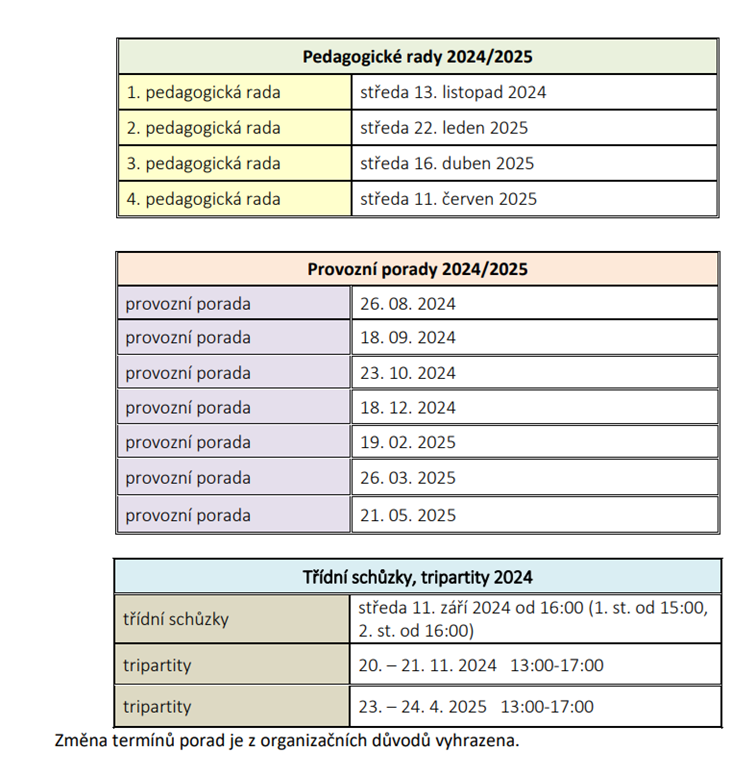 | Pedagogické rady 2024/2025 | |
|---|---|
| 1. pedagogická rada | středa 13. listopad 2024 |
| 2. pedagogická rada | středa 22. leden 2025 |
| 3. pedagogická rada | středa 16. duben 2025 |
| 4. pedagogická rada | středa 11. červen 2025 |

| Provozní porady 2024/2025 | |
|---|---|
| provozní porada | 26. 08. 2024 |
| provozní porada | 18. 09. 2024 |
| provozní porada | 23. 10. 2024 |
| provozní porada | 18. 12. 2024 |
| provozní porada | 19. 02. 2025 |
| provozní porada | 26. 03. 2025 |
| provozní porada | 21. 05. 2025 |

| Třídní schůzky, tripartity 2024 | |
|---|---|
| třídní schůzky | středa 11. září 2024 od 16:00 (1. st. od 15:00, 2. st. od 16:00) |
| tripartity | 20. – 21. 11. 2024 13:00-17:00 |
| tripartity | 23. – 24. 4. 2025 13:00-17:00 |

Změna termínů porad je z organizačních důvodů vyhrazena.